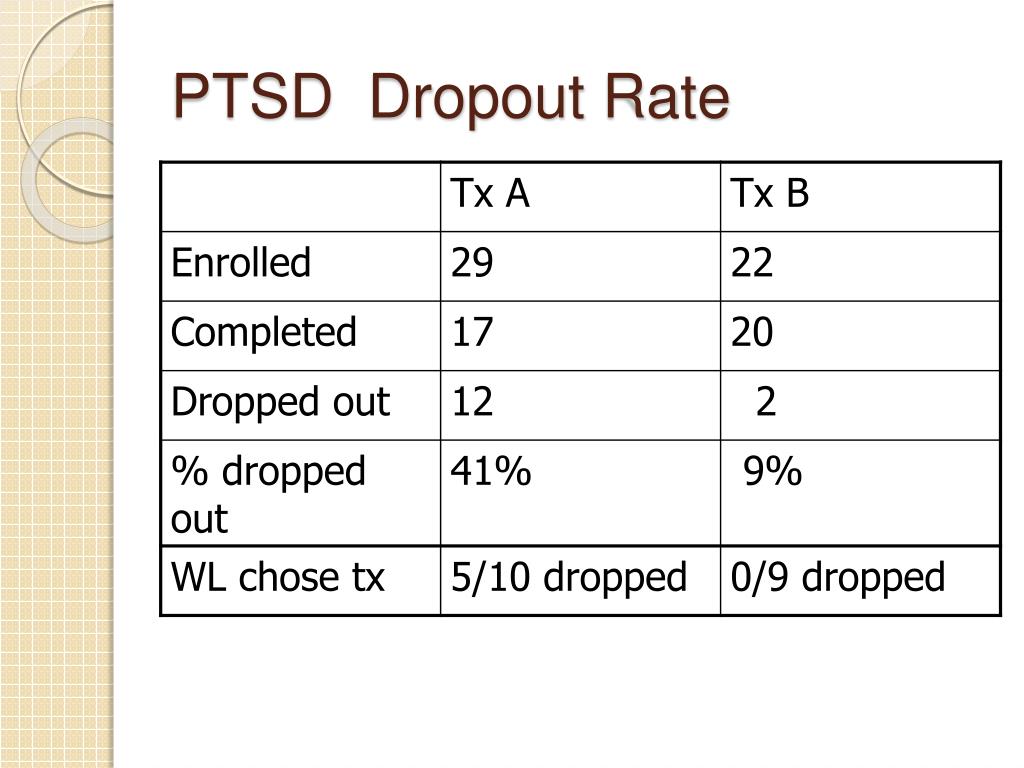 PTSD Dropout Rate

| | Tx A | Tx B |
|---|---|---|
| Enrolled | 29 | 22 |
| Completed | 17 | 20 |
| Dropped out | 12 | 2 |
| % dropped out | 41% | 9% |
| WL chose tx | 5/10 dropped | 0/9 dropped |